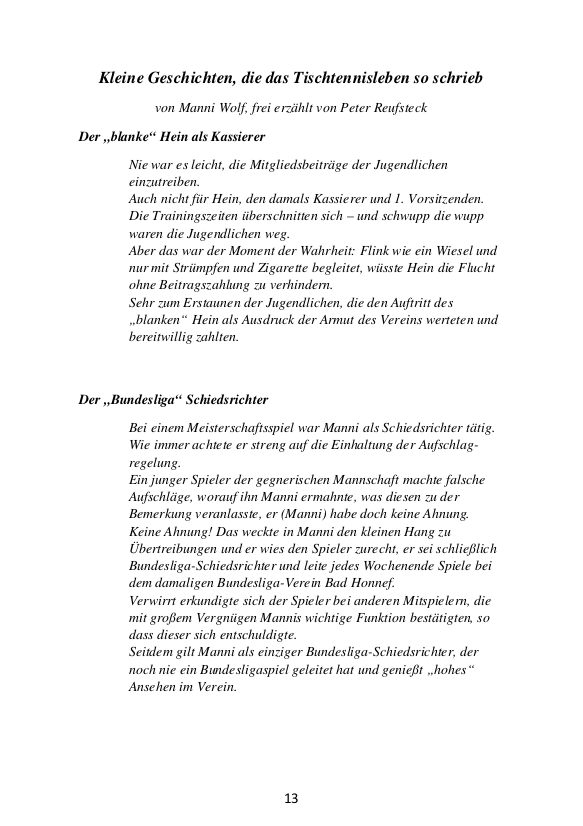 Kleine Geschichten, die das Tischtennisleben so schrieb

von Manni Wolf, frei erzählt von Peter Reufsteck

Der „blanke“ Hein als Kassierer

Nie war es leicht, die Mitgliedsbeiträge der Jugendlichen einzutreiben.
Auch nicht für Hein, den damals Kassierer und 1. Vorsitzenden.
Die Trainingszeiten überschnitten sich – und schwupp die wupp waren die Jugendlichen weg.
Aber das war der Moment der Wahrheit: Flink wie ein Wiesel und nur mit Strümpfen und Zigarette begleitet, wüsste Hein die Flucht ohne Beitragszahlung zu verhindern.
Sehr zum Erstaunen der Jugendlichen, die den Auftritt des „blanken“ Hein als Ausdruck der Armut des Vereins werteten und bereitwillig zahlten.

Der „Bundesliga“ Schiedsrichter

Bei einem Meisterschaftsspiel war Manni als Schiedsrichter tätig.
Wie immer achtete er streng auf die Einhaltung der Aufschlagregelung.
Ein junger Spieler der gegnerischen Mannschaft machte falsche Aufschläge, worauf ihn Manni ermahnte, was diesen zu der Bemerkung veranlasste, er (Manni) habe doch keine Ahnung.
Keine Ahnung! Das weckte in Manni den kleinen Hang zu Übertreibungen und er wies den Spieler zurecht, er sei schließlich Bundesliga-Schiedsrichter und leite jedes Wochenende Spiele bei dem damaligen Bundesliga-Verein Bad Honnef.
Verwirrt erkundigte sich der Spieler bei anderen Mitspielern, die mit großem Vergnügen Mannis wichtige Funktion bestätigten, so dass dieser sich entschuldigte.
Seitdem gilt Manni als einziger Bundesliga-Schiedsrichter, der noch nie ein Bundesligaspiel geleitet hat und genießt „hohes“ Ansehen im Verein.

13